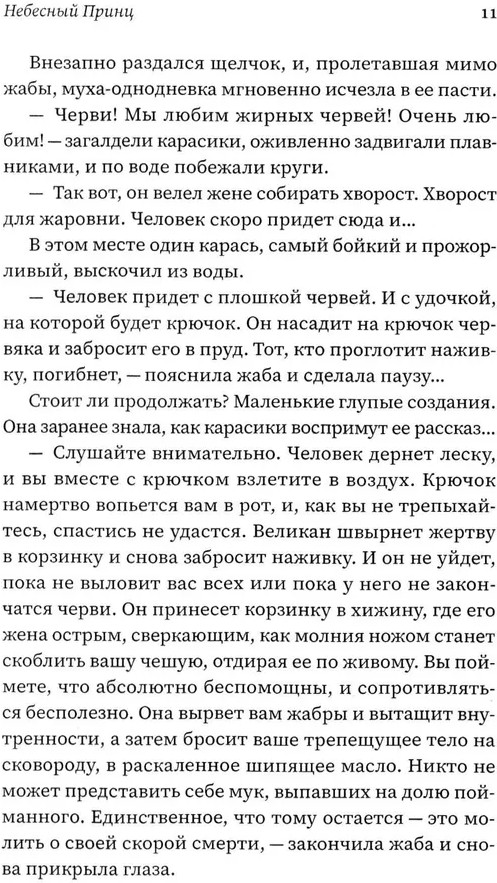 Небесный Принц 11

Внезапно раздался щелчок, и, пролетавшая мимо жабы, муха-однодневка мгновенно исчезла в ее пасти.

— Черви! Мы любим жирных червей! Очень любим! — загалдели карасики, оживленно задвигали плавниками, и по воде побежали круги.

— Так вот, он велел жене собирать хворост. Хворост для жаровни. Человек скоро придет сюда и...

В этом месте один карась, самый бойкий и прожорливый, выскочил из воды.

— Человек придет с плошкой червей. И с удочкой, на которой будет крючок. Он насадит на крючок червяка и забросит его в пруд. Тот, кто проглотит наживку, погибнет, — пояснила жаба и сделала паузу...

Стоит ли продолжать? Маленькие глупые создания. Она заранее знала, как карасики воспримут ее рассказ...

— Слушайте внимательно. Человек дернет леску, и вы вместе с крючком взлетите в воздух. Крючок намертво вопьется вам в рот, и, как вы не трепыхайтесь, спастись не удастся. Великан швырнет жертву в корзинку и снова забросит наживку. И он не уйдет, пока не выловит вас всех или пока у него не закончатся черви. Он принесет корзинку в хижину, где его жена острым, сверкающим, как молния ножом станет скоблить вашу чешую, отдирая ее по живому. Вы поймете, что абсолютно беспомощны, и сопротивляться бесполезно. Она вырвет вам жабры и вытащит внутренности, а затем бросит ваше трепещущее тело на сковороду, в раскаленное шипящее масло. Никто не может представить себе мук, выпавших на долю пойманного. Единственное, что тому остается — это молить о своей скорой смерти, — закончила жаба и снова прикрыла глаза.